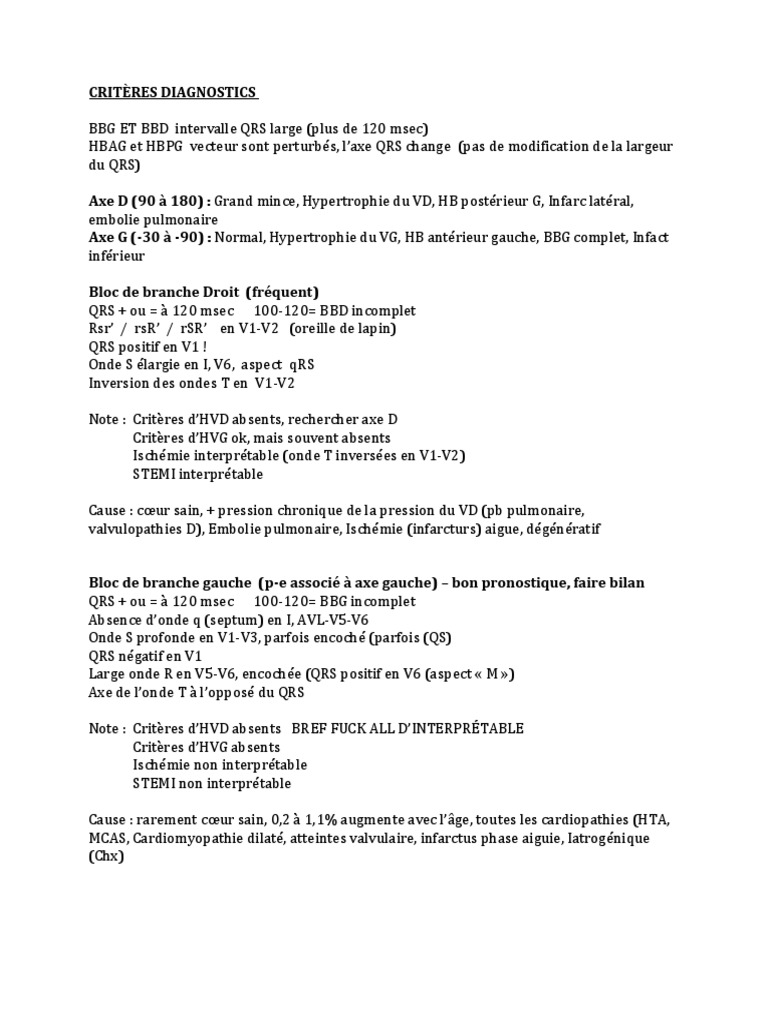 CRITÈRES DIAGNOSTICS

BBG ET BBD intervalle QRS large (plus de 120 msec)
HBAG et HBPG vecteur sont perturbés, l'axe QRS change (pas de modification de la largeur du QRS)

Axe D (90 à 180) : Grand mince, Hypertrophie du VD, HB postérieur G, Infarc latéral, embolie pulmonaire
Axe G (-30 à -90) : Normal, Hypertrophie du VG, HB antérieur gauche, BBG complet, Infact inférieur

Bloc de branche Droit (fréquent)
QRS + ou = à 120 msec 100-120= BBD incomplet
Rsr' / rsR' / rSR' en V1-V2 (oreille de lapin)
QRS positif en V1 !
Onde S élargie en I, V6, aspect qRS
Inversion des ondes T en V1-V2

Note : Critères d'HVD absents, rechercher axe D
Critères d'HVG ok, mais souvent absents
Ischémie interprétable (onde T inversées en V1-V2)
STEMI interprétable

Cause : cœur sain, + pression chronique de la pression du VD (pb pulmonaire, valvulopathies D), Embolie pulmonaire, Ischémie (infarcturs) aigue, dégénératif

Bloc de branche gauche (p-e associé à axe gauche) – bon pronostique, faire bilan
QRS + ou = à 120 msec 100-120= BBG incomplet
Absence d'onde q (septum) en I, AVL-V5-V6
Onde S profonde en V1-V3, parfois encoché (parfois (QS)
QRS négatif en V1
Large onde R en V5-V6, encochée (QRS positif en V6 (aspect « M »)
Axe de l'onde T à l'opposé du QRS

Note : Critères d'HVD absents BREF FUCK ALL D'INTERPRÉTABLE
Critères d'HVG absents
Ischémie non interprétable
STEMI non interprétable

Cause : rarement cœur sain, 0,2 à 1,1% augmente avec l'âge, toutes les cardiopathies (HTA, MCAS, Cardiomyopathie dilaté, atteintes valvulaire, infarctus phase aiguie, Iatrogénique (Chx)